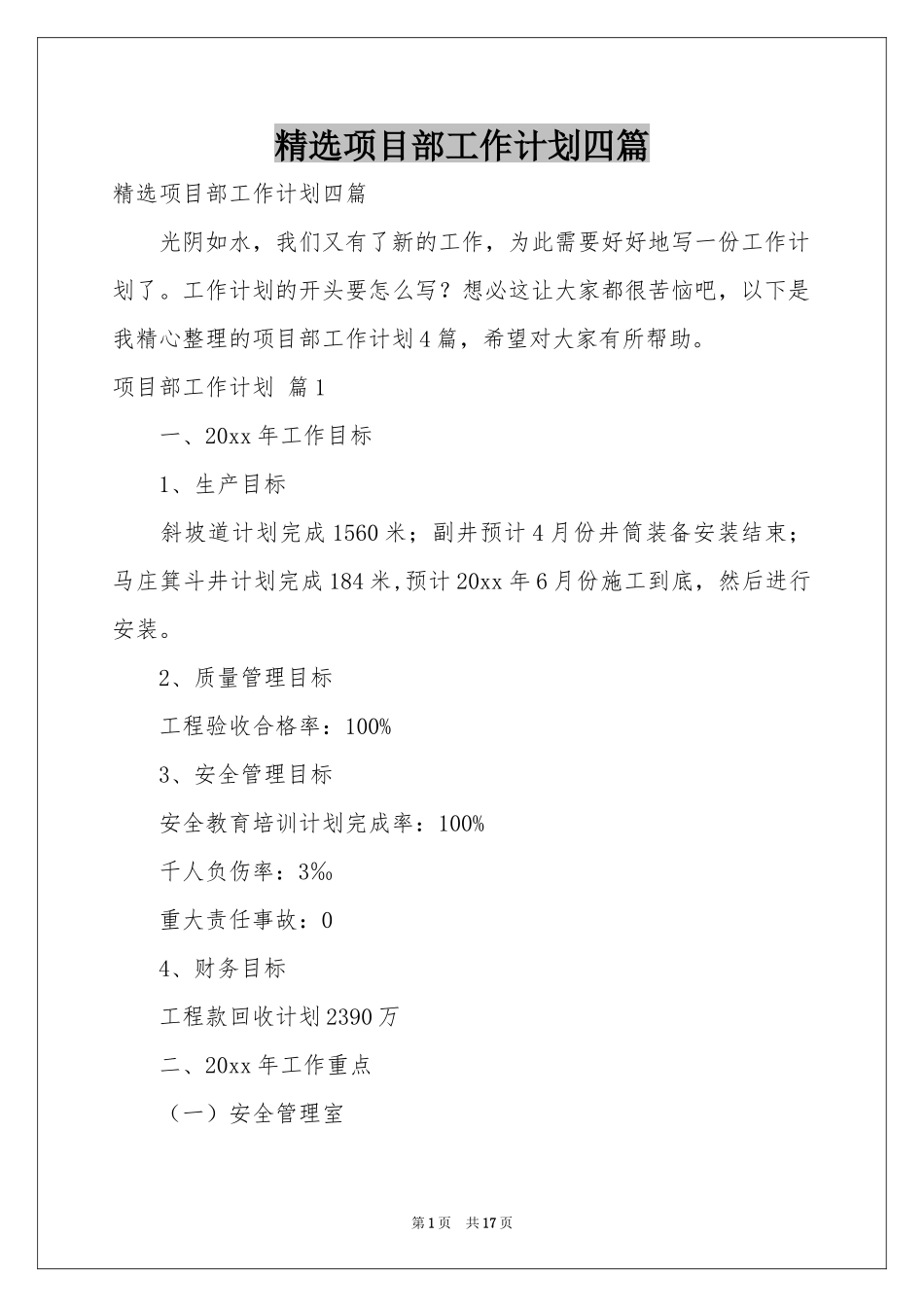 精选项目部工作计划四篇

精选项目部工作计划四篇

光阴如水，我们又有了新的工作，为此需要好好地写一份工作计划了。工作计划的开头要怎么写？想必这让大家都很苦恼吧，以下是我精心整理的项目部工作计划4篇，希望对大家有所帮助。

项目部工作计划 篇1

一、20xx年工作目标

1、生产目标

斜坡道计划完成1560米；副井预计4月份井筒装备安装结束；马庄箕斗井计划完成184米，预计20xx年6月份施工到底，然后进行安装。

2、质量管理目标

工程验收合格率：100%

3、安全管理目标

安全教育培训计划完成率：100%

千人负伤率：3‰

重大责任事故：0

4、财务目标

工程款回收计划2390万

二、20xx年工作重点

（一）安全管理室

第1页 共17页